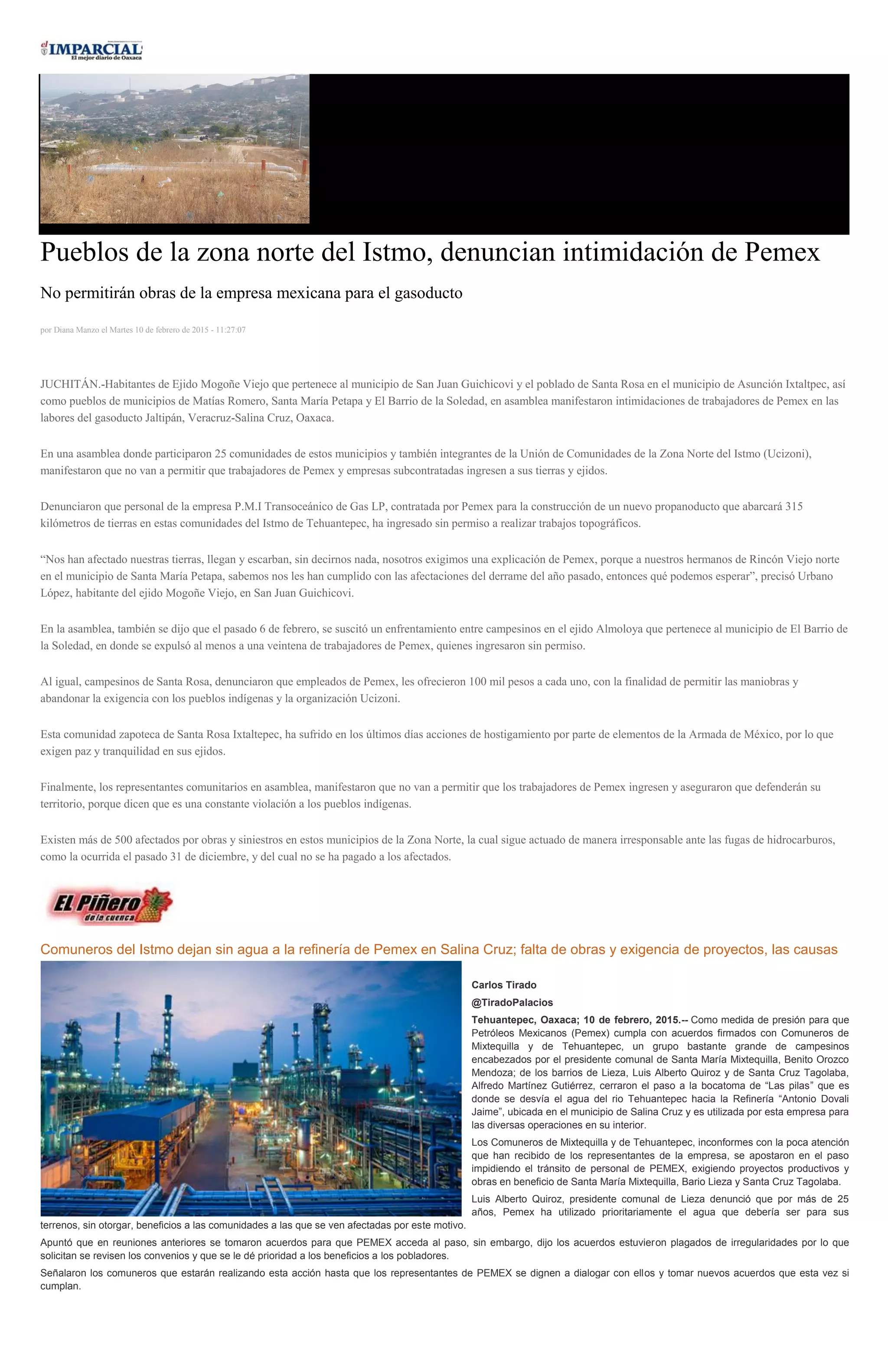 el IMPARCIAL
El mejor diario de Oaxaca

Pueblos de la zona norte del Istmo, denuncian intimidación de Pemex

No permitirán obras de la empresa mexicana para el gasoducto

por Diana Manzo el Martes 10 de febrero de 2015 - 11:27:07

JUCHITÁN.-Habitantes de Ejido Mogoñe Viejo que pertenece al municipio de San Juan Guichicovi y el poblado de Santa Rosa en el municipio de Asunción Ixtaltpec, así como pueblos de municipios de Matías Romero, Santa María Petapa y El Barrio de la Soledad, en asamblea manifestaron intimidaciones de trabajadores de Pemex en las labores del gasoducto Jaltipán, Veracruz-Salina Cruz, Oaxaca.

En una asamblea donde participaron 25 comunidades de estos municipios y también integrantes de la Unión de Comunidades de la Zona Norte del Istmo (Ucizoni), manifestaron que no van a permitir que trabajadores de Pemex y empresas subcontratadas ingresen a sus tierras y ejidos.

Denunciaron que personal de la empresa P.M.I Transoceánico de Gas LP, contratada por Pemex para la construcción de un nuevo propanoducto que abarcará 315 kilómetros de tierras en estas comunidades del Istmo de Tehuantepec, ha ingresado sin permiso a realizar trabajos topográficos.

“Nos han afectado nuestras tierras, llegan y escarban, sin decirnos nada, nosotros exigimos una explicación de Pemex, porque a nuestros hermanos de Rincón Viejo norte en el municipio de Santa María Petapa, sabemos nos les han cumplido con las afectaciones del derrame del año pasado, entonces qué podemos esperar”, precisó Urbano López, habitante del ejido Mogoñe Viejo, en San Juan Guichicovi.

En la asamblea, también se dijo que el pasado 6 de febrero, se suscitó un enfrentamiento entre campesinos en el ejido Almoloya que pertenece al municipio de El Barrio de la Soledad, en donde se expulsó al menos a una veintena de trabajadores de Pemex, quienes ingresaron sin permiso.

Al igual, campesinos de Santa Rosa, denunciaron que empleados de Pemex, les ofrecieron 100 mil pesos a cada uno, con la finalidad de permitir las maniobras y abandonar la exigencia con los pueblos indígenas y la organización Ucizoni.

Esta comunidad zapoteca de Santa Rosa Ixtaltepec, ha sufrido en los últimos días acciones de hostigamiento por parte de elementos de la Armada de México, por lo que exigen paz y tranquilidad en sus ejidos.

Finalmente, los representantes comunitarios en asamblea, manifestaron que no van a permitir que los trabajadores de Pemex ingresen y aseguraron que defenderán su territorio, porque dicen que es una constante violación a los pueblos indígenas.

Existen más de 500 afectados por obras y siniestros en estos municipios de la Zona Norte, la cual sigue actuado de manera irresponsable ante las fugas de hidrocarburos, como la ocurrida el pasado 31 de diciembre, y del cual no se ha pagado a los afectados.

El Piñero de la cuenca

Comuneros del Istmo dejan sin agua a la refinería de Pemex en Salina Cruz; falta de obras y exigencia de proyectos, las causas

Carlos Tirado

@TiradoPalacios

Tehuantepec, Oaxaca; 10 de febrero, 2015.-- Como medida de presión para que Petróleos Mexicanos (Pemex) cumpla con acuerdos firmados con Comuneros de Mixtequilla y de Tehuantepec, un grupo bastante grande de campesinos encabezados por el presidente comunal de Santa María Mixtequilla, Benito Orozco Mendoza; de los barrios de Lieza, Luis Alberto Quiroz y de Santa Cruz Tagolaba, Alfredo Martínez Gutiérrez, cerraron el paso a la bocatoma de “Las pilas” que es donde se desvía el agua del rio Tehuantepec hacia la Refinería “Antonio Dovali Jaime”, ubicada en el municipio de Salina Cruz y es utilizada por esta empresa para las diversas operaciones en su interior.

Los Comuneros de Mixtequilla y de Tehuantepec, inconformes con la poca atención que han recibido de los representantes de la empresa, se apostaron en el paso impidiendo el tránsito de personal de PEMEX, exigiendo proyectos productivos y obras en beneficio de Santa María Mixtequilla, Bario Lieza y Santa Cruz Tagolaba.

Luis Alberto Quiroz, presidente comunal de Lieza denunció que por más de 25 años, Pemex ha utilizado prioritariamente el agua que debería ser para sus terrenos, sin otorgar, beneficios a las comunidades a las que se ven afectadas por este motivo.

Apuntó que en reuniones anteriores se tomaron acuerdos para que PEMEX acceda al paso, sin embargo, dijo los acuerdos estuvieron plagados de irregularidades por lo que solicitan se revisen los convenios y que se le dé prioridad a los beneficios a los pobladores.

Señalaron los comuneros que estarán realizando esta acción hasta que los representantes de PEMEX se dignen a dialogar con ellos y tomar nuevos acuerdos que esta vez si cumplan.